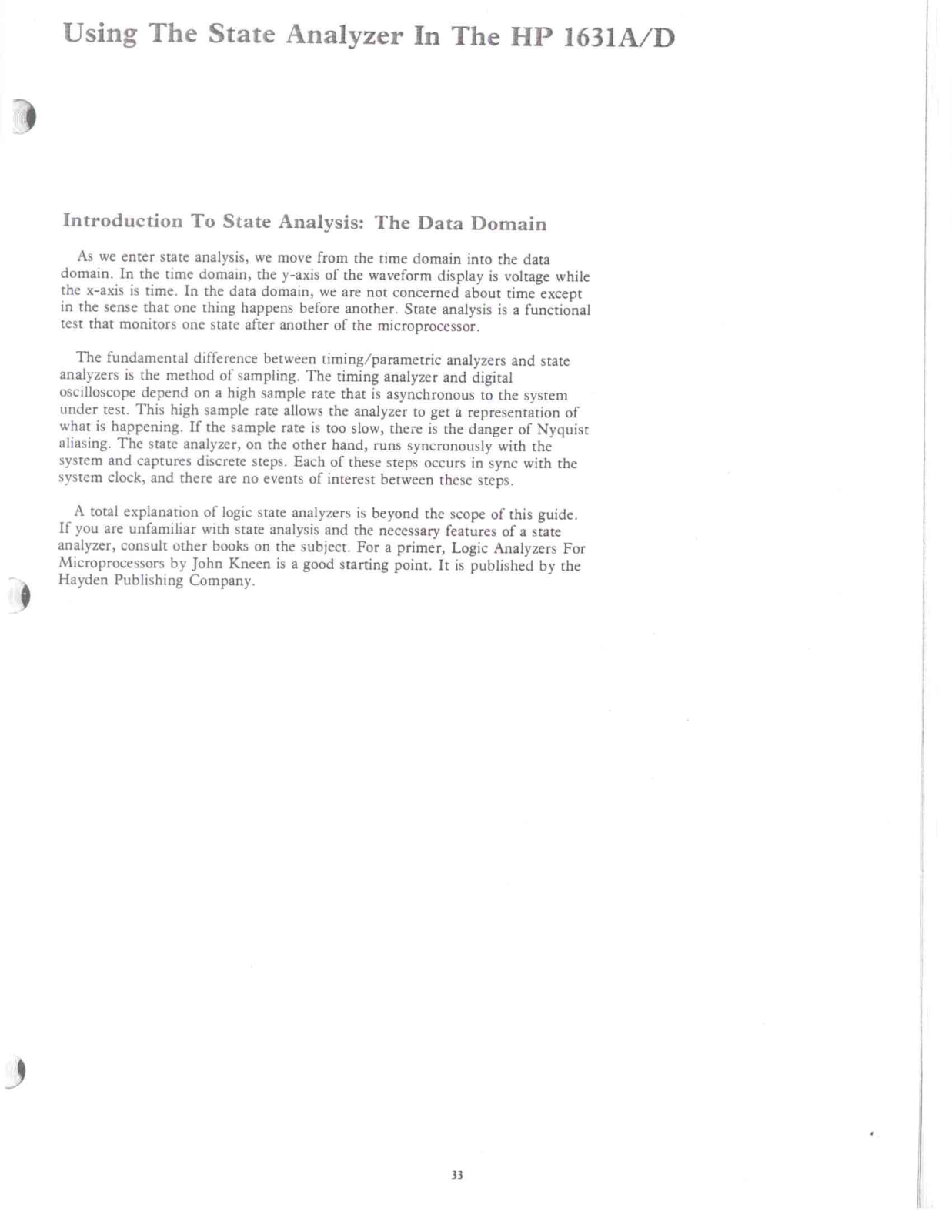 Using The State Analyzer In The HP 1631A/D

Introduction To State Analysis: The Data Domain

As we enter state analysis, we move from the time domain into the data domain. In the time domain, the y-axis of the waveform display is voltage while the x-axis is time. In the data domain, we are not concerned about time except in the sense that one thing happens before another. State analysis is a functional test that monitors one state after another of the microprocessor.

The fundamental difference between timing/parametric analyzers and state analyzers is the method of sampling. The timing analyzer and digital oscilloscope depend on a high sample rate that is asynchronous to the system under test. This high sample rate allows the analyzer to get a representation of what is happening. If the sample rate is too slow, there is the danger of Nyquist aliasing. The state analyzer, on the other hand, runs syncronously with the system and captures discrete steps. Each of these steps occurs in sync with the system clock, and there are no events of interest between these steps.

A total explanation of logic state analyzers is beyond the scope of this guide. If you are unfamiliar with state analysis and the necessary features of a state analyzer, consult other books on the subject. For a primer, Logic Analyzers For Microprocessors by John Kneen is a good starting point. It is published by the Hayden Publishing Company.

33